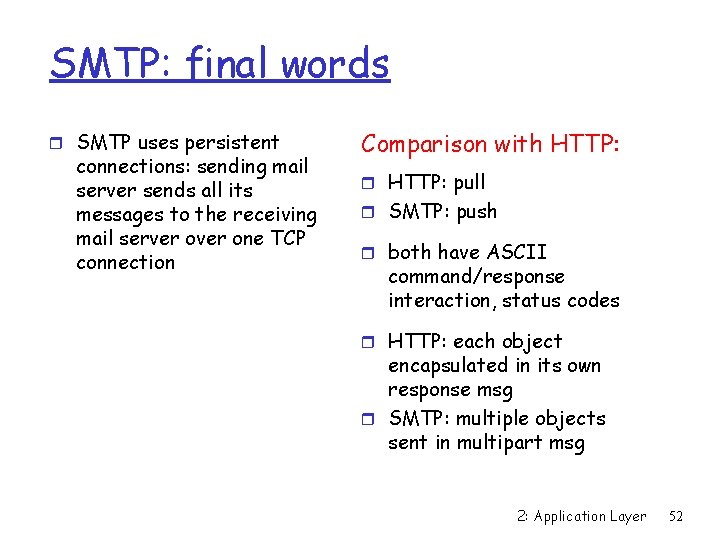 SMTP: final words

SMTP uses persistent connections: sending mail server sends all its messages to the receiving mail server over one TCP connection

Comparison with HTTP:

HTTP: pull

SMTP: push

both have ASCII command/response interaction, status codes

HTTP: each object encapsulated in its own response msg

SMTP: multiple objects sent in multipart msg

2: Application Layer 52